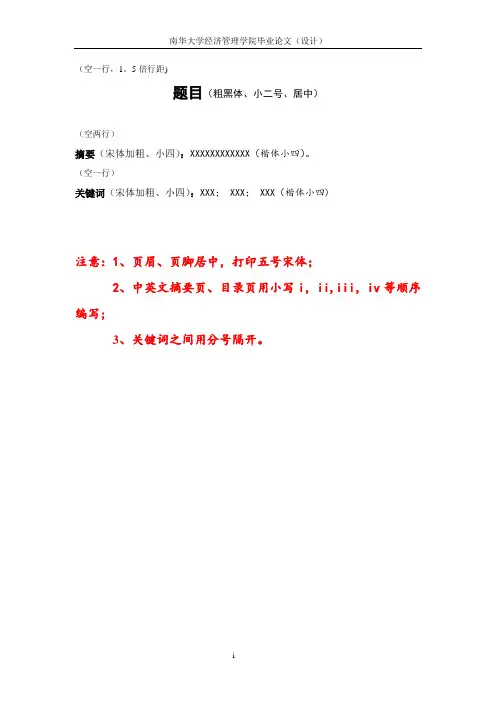 南华大学经济管理学院毕业论文（设计）

（空一行，1．5倍行距)

题目（粗黑体、小二号、居中）

（空两行）

摘要（宋体加粗、小四）：XXXXXXXXXXXX（楷体小四）。

（空一行）

关键词（宋体加粗、小四）：XXX； XXX； XXX（楷体小四）

注意：1、页眉、页脚居中，打印五号宋体；

2、中英文摘要页、目录页用小写i，ii,iii，iv等顺序编写；

3、关键词之间用分号隔开。

i